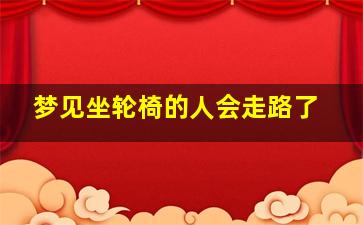 梦见坐轮椅的人会走路了